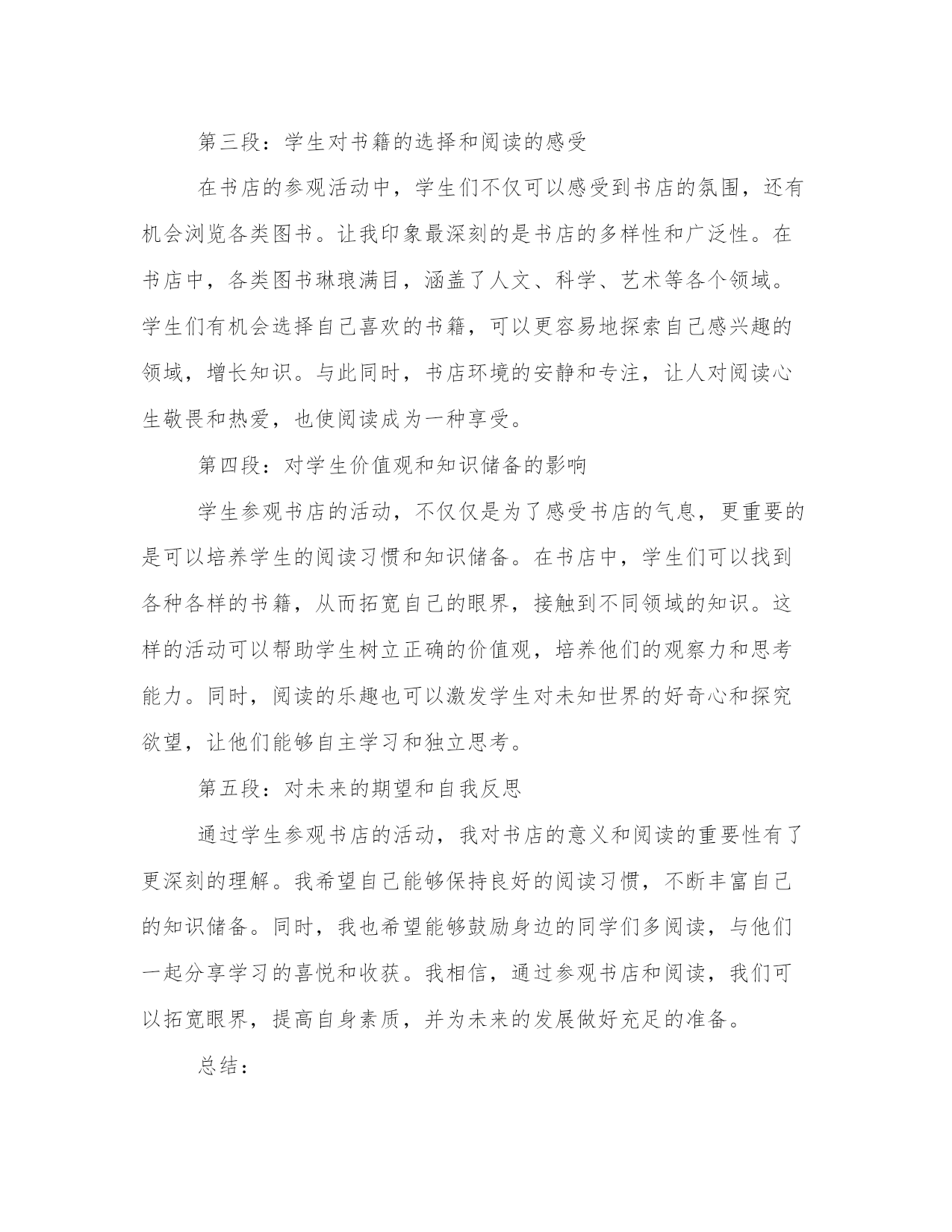 第三段：学生对书籍的选择和阅读的感受

在书店的参观活动中，学生们不仅可以感受到书店的氛围，还有机会浏览各类图书。让我印象最深刻的是书店的多样性和广泛性。在书店中，各类图书琳琅满目，涵盖了人文、科学、艺术等各个领域。学生们有机会选择自己喜欢的书籍，可以更容易地探索自己感兴趣的领域，增长知识。与此同时，书店环境的安静和专注，让人对阅读心生敬畏和热爱，也使阅读成为一种享受。

第四段：对学生价值观和知识储备的影响

学生参观书店的活动，不仅仅是为了感受书店的气息，更重要的是可以培养学生的阅读习惯和知识储备。在书店中，学生们可以找到各种各样的书籍，从而拓宽自己的眼界，接触到不同领域的知识。这样的活动可以帮助学生树立正确的价值观，培养他们的观察力和思考能力。同时，阅读的乐趣也可以激发学生对未知世界的好奇心和探究欲望，让他们能够自主学习和独立思考。

第五段：对未来的期望和自我反思

通过学生参观书店的活动，我对书店的意义和阅读的重要性有了更深刻的理解。我希望自己能够保持良好的阅读习惯，不断丰富自己的知识储备。同时，我也希望能够鼓励身边的同学们多阅读，与他们一起分享学习的喜悦和收获。我相信，通过参观书店和阅读，我们可以拓宽眼界，提高自身素质，并为未来的发展做好充足的准备。

总结：